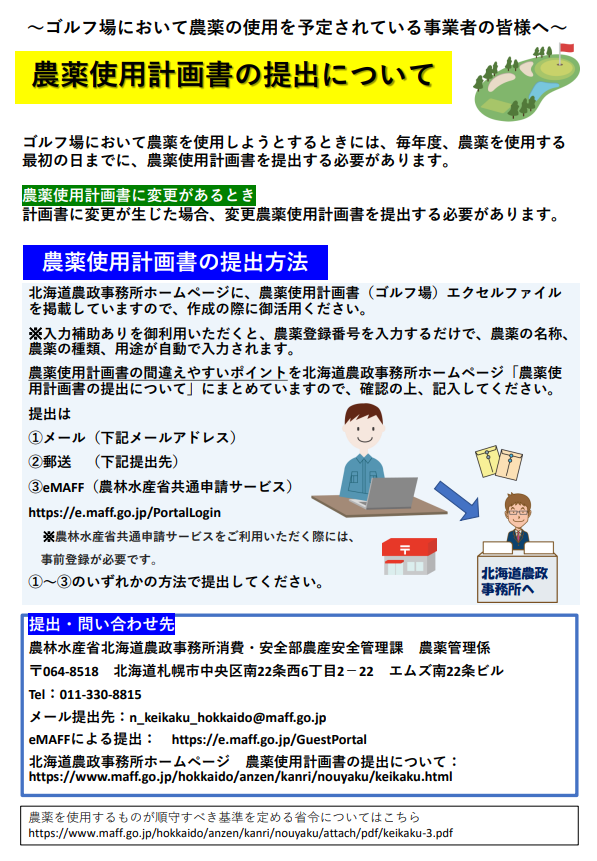 ～ゴルフ場において農薬の使用を予定されている事業者の皆様へ～

農薬使用計画書の提出について

ゴルフ場において農薬を使用しようとするときには、毎年度、農薬を使用する最初の日までに、農薬使用計画書を提出する必要があります。

農薬使用計画書に変更があるとき
計画書に変更が生じた場合、変更農薬使用計画書を提出する必要があります。

農薬使用計画書の提出方法

北海道農政事務所ホームページに、農薬使用計画書（ゴルフ場）エクセルファイルを掲載していますので、作成の際に御活用ください。

※入力補助ありを御利用いただくと、農薬登録番号を入力するだけで、農薬の名称、農薬の種類、用途が自動で入力されます。

農薬使用計画書の間違えやすいポイントを北海道農政事務所ホームページ「農薬使用計画書の提出について」にまとめていますので、確認の上、記入してください。

提出は
①メール（下記メールアドレス）
②郵送　（下記提出先）
③eMAFF（農林水産省共通申請サービス）
https://e.maff.go.jp/PortalLogin
※農林水産省共通申請サービスをご利用いただく際には、事前登録が必要です。
①～③のいずれかの方法で提出してください。

北海道農政事務所へ

提出・問い合わせ先
農林水産省北海道農政事務所消費・安全部農産安全管理課　農薬管理係
〒064-8518　北海道札幌市中央区南22条西6丁目2－22　エムズ南22条ビル
Tel：011-330-8815
メール提出先：n_keikaku_hokkaido@maff.go.jp
eMAFFによる提出：　https://e.maff.go.jp/GuestPortal
北海道農政事務所ホームページ　農薬使用計画書の提出について：
https://www.maff.go.jp/hokkaido/anzen/kanri/nouyaku/keikaku.html

農薬を使用するものが順守すべき基準を定める省令についてはこちら
https://www.maff.go.jp/hokkaido/anzen/kanri/nouyaku/attach/pdf/keikaku-3.pdf